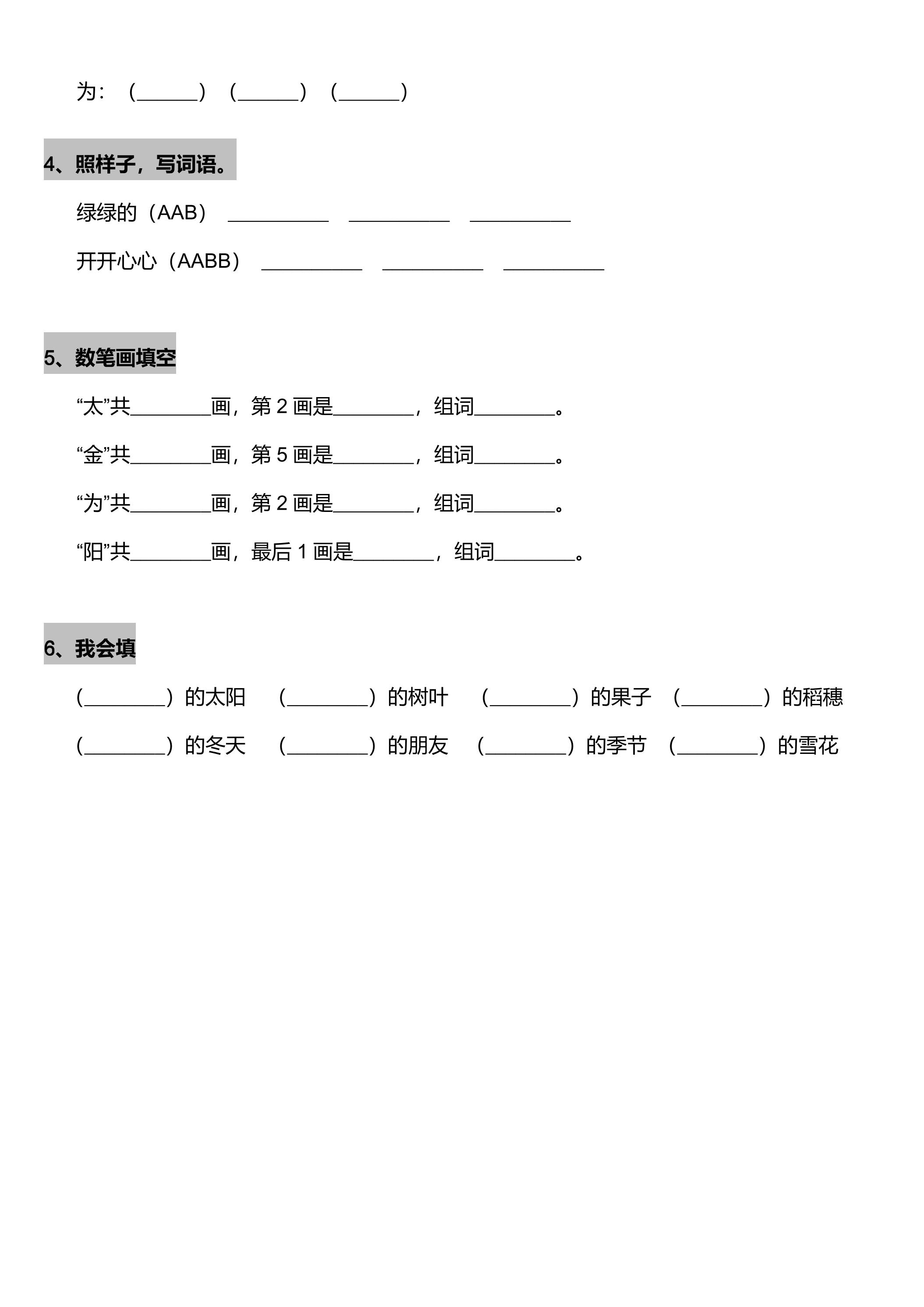 为：（____）（____）（____）

4、照样子，写词语。

绿绿的（AAB） ____ ____ ____

开开心心（AABB） ____ ____ ____

5、数笔画填空

“太”共____画，第2画是____，组词____。

“金”共____画，第5画是____，组词____。

“为”共____画，第2画是____，组词____。

“阳”共____画，最后1画是____，组词____。

6、我会填

（____）的太阳 （____）的树叶 （____）的果子 （____）的稻穗

（____）的冬天 （____）的朋友 （____）的季节 （____）的雪花